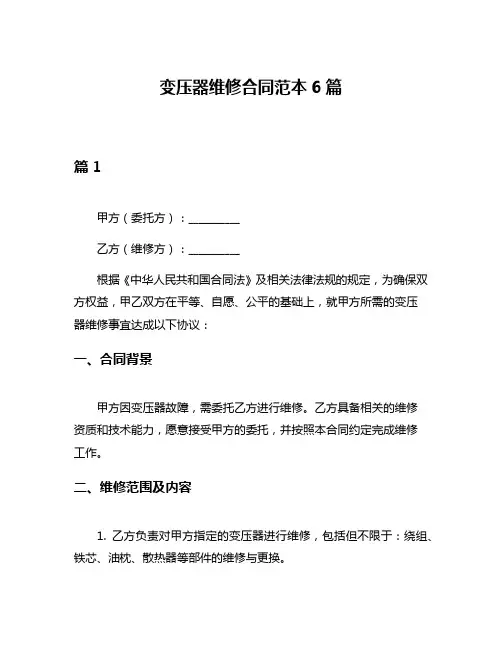 变压器维修合同范本 6 篇

篇 1

甲方（委托方）：__________

乙方（维修方）：__________

根据《中华人民共和国合同法》及相关法律法规的规定，为确保双方权益，甲乙双方在平等、自愿、公平的基础上，就甲方所需的变压器维修事宜达成以下协议：

一、合同背景

甲方因变压器故障，需委托乙方进行维修。乙方具备相关的维修资质和技术能力，愿意接受甲方的委托，并按照本合同约定完成维修工作。

二、维修范围及内容

1. 乙方负责对甲方指定的变压器进行维修，包括但不限于：绕组、铁芯、油枕、散热器等部件的维修与更换。